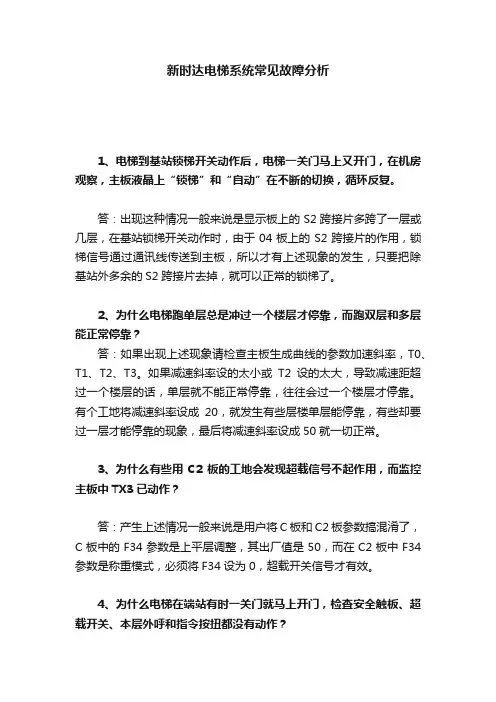 新时达电梯系统常见故障分析

1、电梯到基站锁梯开关动作后，电梯一关门马上又开门，在机房观察，主板液晶上“锁梯”和“自动”在不断的切换，循环反复。

答：出现这种情况一般来说是显示板上的 S2 跨接片多跨了一层或几层，在基站锁梯开关动作时，由于 04 板上的 S2 跨接片的作用，锁梯信号通过通讯线传送到主板，所以才有上述现象的发生，只要把除基站外多余的 S2 跨接片去掉，就可以正常的锁梯了。

2、为什么电梯跑单层总是冲过一个楼层才停靠，而跑双层和多层能正常停靠？

答：如果出现上述现象请检查主板生成曲线的参数加速斜率，T0、T1、T2、T3。如果减速斜率设的太小或 T2 设的太大，导致减速距超过一个楼层的话，单层就不能正常停靠，往往会过一个楼层才停靠。有个工地将减速斜率设成 20，就发生有些层楼单层能停靠，有些却要过一层才能停靠的现象，最后将减速斜率设成 50 就一切正常。

3、为什么有些用 C2 板的工地会发现超载信号不起作用，而监控主板中 TX3 已动作？

答：产生上述情况一般来说是用户将 C 板和 C2 板参数搞混淆了，C 板中的 F34 参数是上平层调整，其出厂值是 50，而在 C2 板中 F34 参数是称重模式，必须将 F34 设为 0，超载开关信号才有效。

4、为什么电梯在端站有时一关门就马上开门，检查安全触板、超载开关、本层外呼和指令按扭都没有动作？